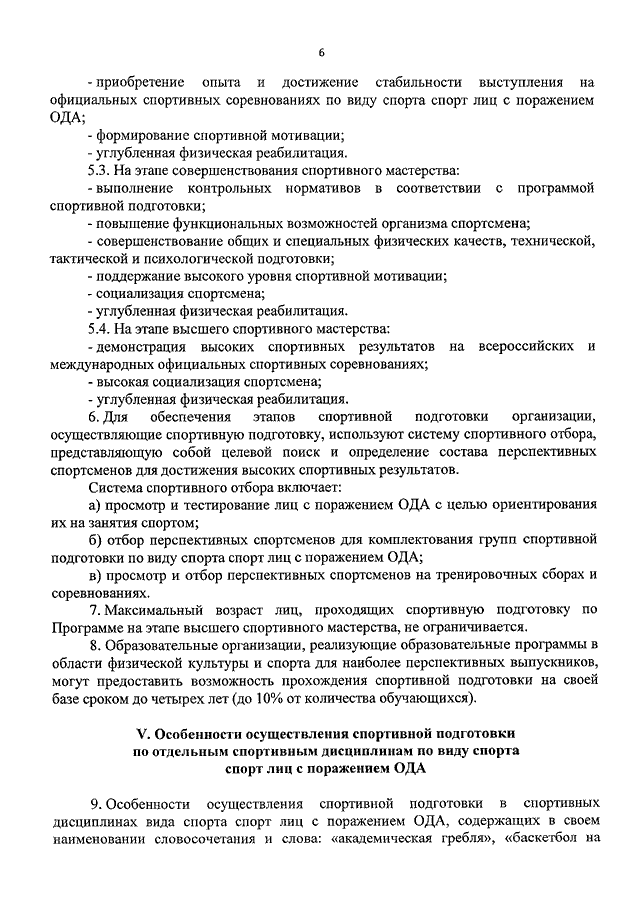 6

- приобретение опыта и достижение стабильности выступления на официальных спортивных соревнованиях по виду спорта спорт лиц с поражением ОДА;

- формирование спортивной мотивации;

- углубленная физическая реабилитация.

5.3. На этапе совершенствования спортивного мастерства:

- выполнение контрольных нормативов в соответствии с программой спортивной подготовки;

- повышение функциональных возможностей организма спортсмена;

- совершенствование общих и специальных физических качеств, технической, тактической и психологической подготовки;

- поддержание высокого уровня спортивной мотивации;

- социализация спортсмена;

- углубленная физическая реабилитация.

5.4. На этапе высшего спортивного мастерства:

- демонстрация высоких спортивных результатов на всероссийских и международных официальных спортивных соревнованиях;

- высокая социализация спортсмена;

- углубленная физическая реабилитация.

6. Для обеспечения этапов спортивной подготовки организации, осуществляющие спортивную подготовку, используют систему спортивного отбора, представляющую собой целевой поиск и определение состава перспективных спортсменов для достижения высоких спортивных результатов.

Система спортивного отбора включает:

а) просмотр и тестирование лиц с поражением ОДА с целью ориентирования их на занятия спортом;

б) отбор перспективных спортсменов для комплектования групп спортивной подготовки по виду спорта спорт лиц с поражением ОДА;

в) просмотр и отбор перспективных спортсменов на тренировочных сборах и соревнованиях.

7. Максимальный возраст лиц, проходящих спортивную подготовку по Программе на этапе высшего спортивного мастерства, не ограничивается.

8. Образовательные организации, реализующие образовательные программы в области физической культуры и спорта для наиболее перспективных выпускников, могут предоставить возможность прохождения спортивной подготовки на своей базе сроком до четырех лет (до 10% от количества обучающихся).

V. Особенности осуществления спортивной подготовки по отдельным спортивным дисциплинам по виду спорта спорт лиц с поражением ОДА

9. Особенности осуществления спортивной подготовки в спортивных дисциплинах вида спорта спорт лиц с поражением ОДА, содержащих в своем наименовании словосочетания и слова: «академическая гребля», «баскетбол на